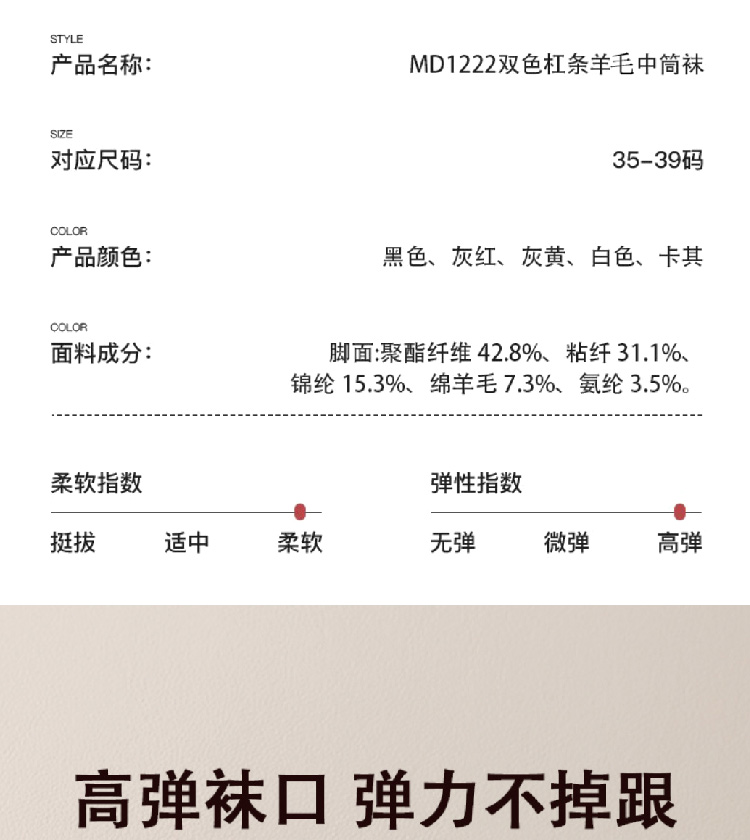 STYLE
产品名称:
MD1222双色杠条羊毛中筒袜

SIZE
对应尺码:
35-39码

COLOR
产品颜色:
黑色、灰红、灰黄、白色、卡其

COLOR
面料成分:
脚面:聚酯纤维 42.8%、粘纤 31.1%、锦纶 15.3%、绵羊毛 7.3%、氨纶 3.5%。

柔软指数
挺拔 适中 柔软

弹性指数
无弹 微弹 高弹

高弹袜口 弹力不掉跟